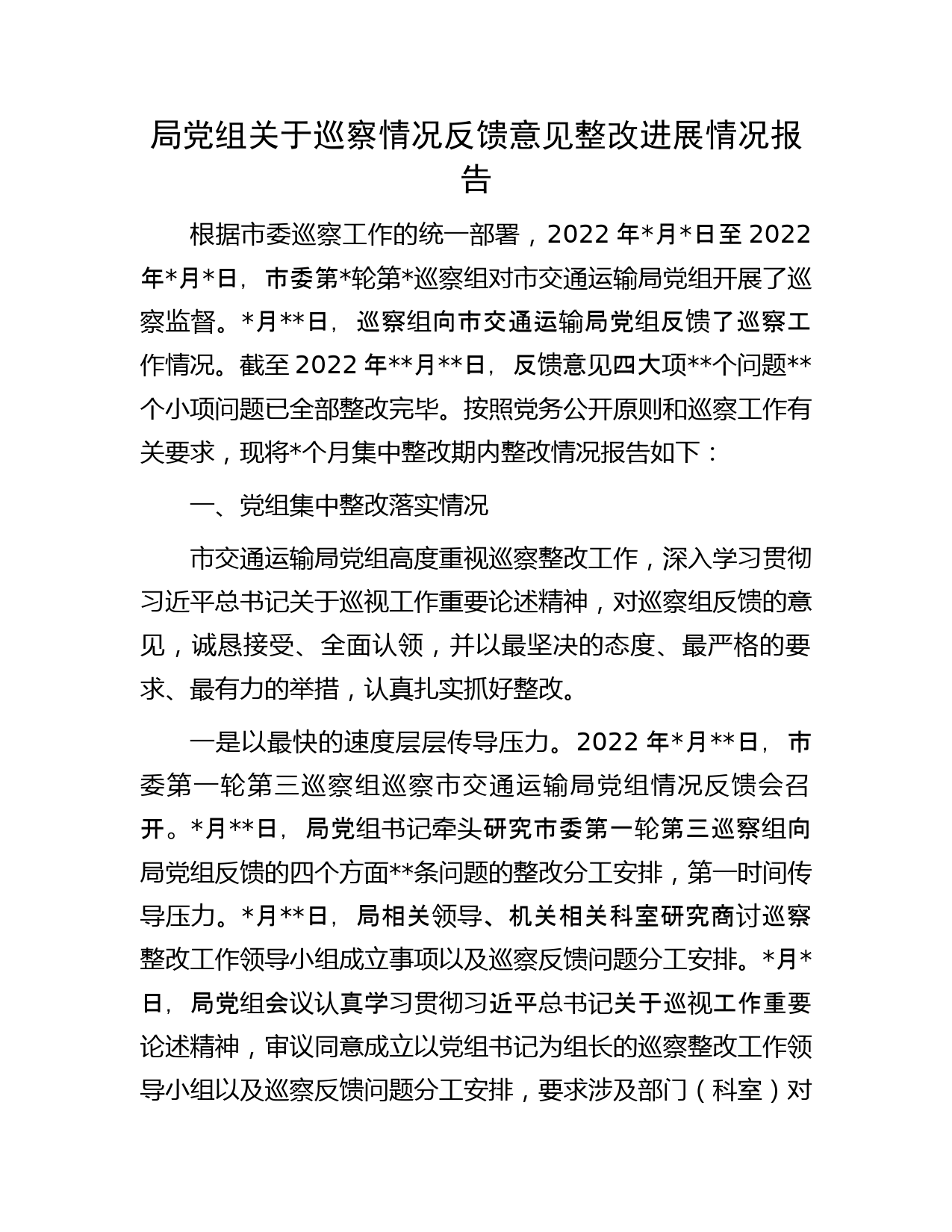 局党组关于巡察情况反馈意见整改进展情况报告

根据市委巡察工作的统一部署，2022 年*月*日至 2022 年*月*日，市委第*轮第*巡察组对市交通运输局党组开展了巡察监督。*月**日，巡察组向市交通运输局党组反馈了巡察工作情况。截至 2022 年**月**日，反馈意见四大项**个问题**个小项问题已全部整改完毕。按照党务公开原则和巡察工作有关要求，现将*个月集中整改期内整改情况报告如下：

一、党组集中整改落实情况

市交通运输局党组高度重视巡察整改工作，深入学习贯彻习近平总书记关于巡视工作重要论述精神，对巡察组反馈的意见，诚恳接受、全面认领，并以最坚决的态度、最严格的要求、最有力的举措，认真扎实抓好整改。

一是以最快的速度层层传导压力。2022 年*月**日，市委第一轮第三巡察组巡察市交通运输局党组情况反馈会召开。*月**日，局党组书记牵头研究市委第一轮第三巡察组向局党组反馈的四个方面**条问题的整改分工安排，第一时间传导压力。*月**日，局相关领导、机关相关科室研究商讨巡察整改工作领导小组成立事项以及巡察反馈问题分工安排。*月*日，局党组会议认真学习贯彻习近平总书记关于巡视工作重要论述精神，审议同意成立以党组书记为组长的巡察整改工作领导小组以及巡察反馈问题分工安排，要求涉及部门（科室）对